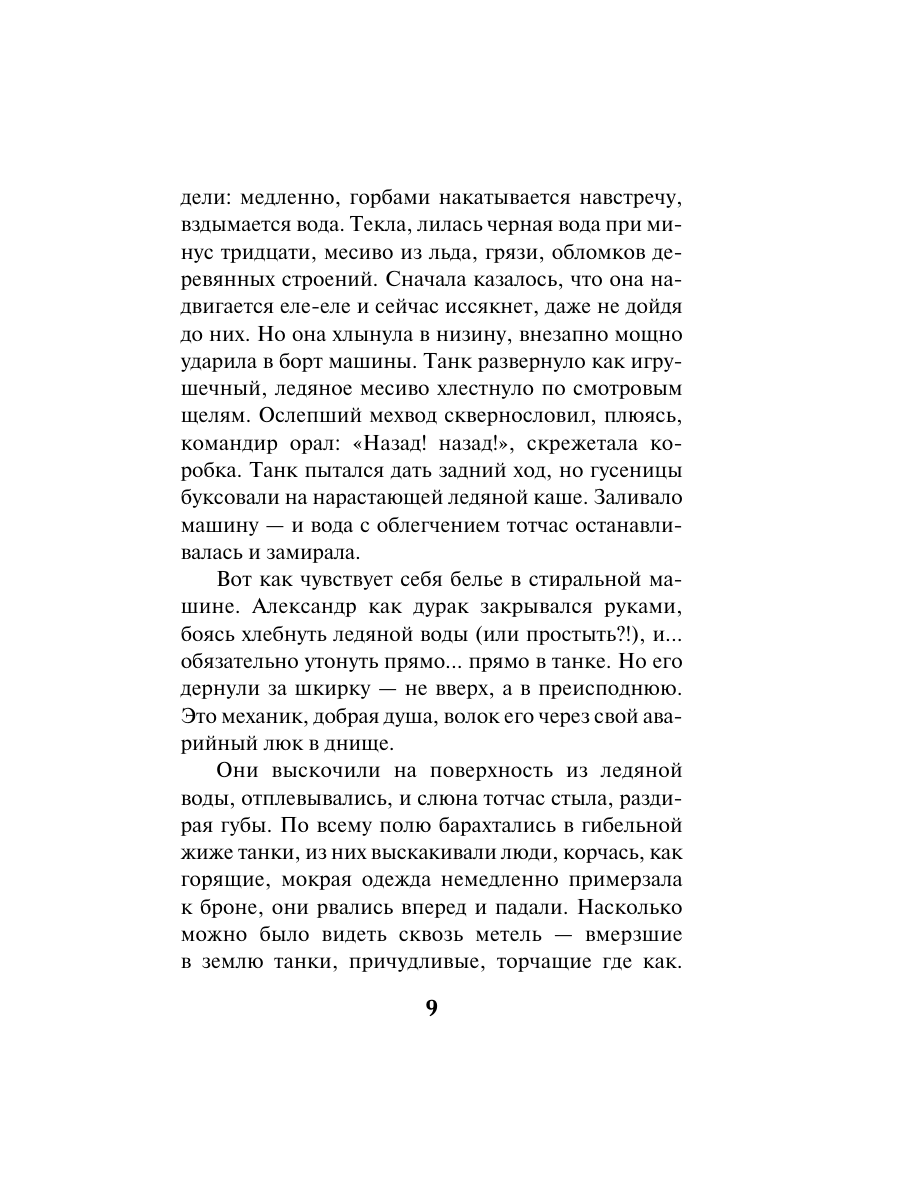 дели: медленно, горбами накатывается навстречу, вздымается вода. Текла, лилась черная вода при минус тридцати, месиво из льда, грязи, обломков деревянных строений. Сначала казалось, что она надвигается еле-еле и сейчас иссякнет, даже не дойдя до них. Но она хлынула в низину, внезапно мощно ударила в борт машины. Танк развернуло как игрушечный, ледяное месиво хлестнуло по смотровым щелям. Ослепший мехвод сквернословил, плюясь, командир орал: «Назад! назад!», скрежетала коробка. Танк пытался дать задний ход, но гусеницы буксовали на нарастающей ледяной каше. Заливало машину — и вода с облегчением тотчас останавливалась и замирала.

Вот как чувствует себя белье в стиральной машине. Александр как дурак закрывался руками, боясь хлебнуть ледяной воды (или простыть?!), и... обязательно утонуть прямо... прямо в танке. Но его дернули за шкирку — не вверх, а в преисподнюю. Это механик, добрая душа, волок его через свой аварийный люк в днище.

Они выскочили на поверхность из ледяной воды, отплевывались, и слюна тотчас стыла, раздирая губы. По всему полю барахтались в гибельной жиже танки, из них выскакивали люди, корчась, как горящие, мокрая одежда немедленно примерзала к броне, они рвались вперед и падали. Насколько можно было видеть сквозь метель — вмерзшие в землю танки, причудливые, торчащие где как.

9